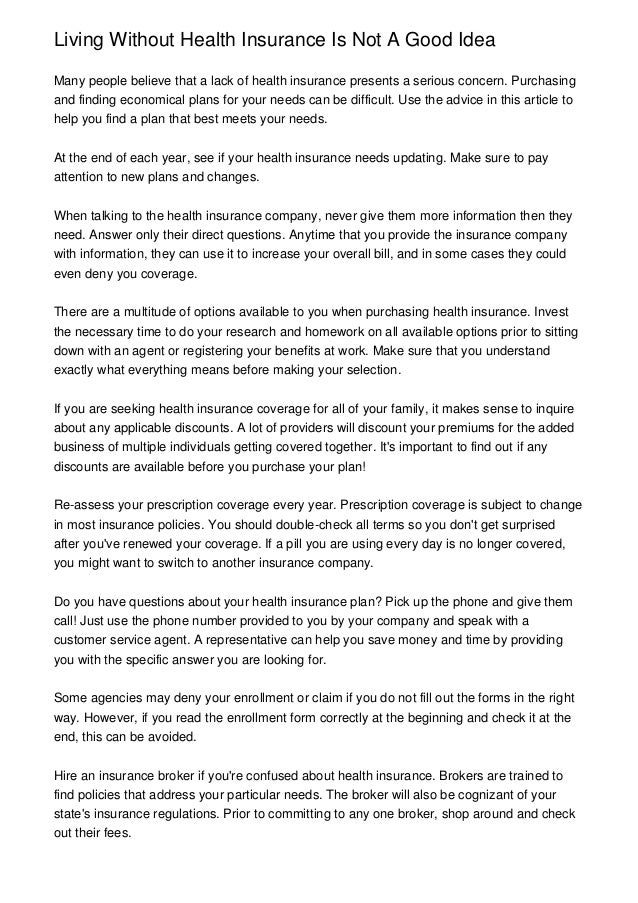 Living Without Health Insurance Is Not A Good Idea

Many people believe that a lack of health insurance presents a serious concern. Purchasing and finding economical plans for your needs can be difficult. Use the advice in this article to help you find a plan that best meets your needs.

At the end of each year, see if your health insurance needs updating. Make sure to pay attention to new plans and changes.

When talking to the health insurance company, never give them more information then they need. Answer only their direct questions. Anytime that you provide the insurance company with information, they can use it to increase your overall bill, and in some cases they could even deny you coverage.

There are a multitude of options available to you when purchasing health insurance. Invest the necessary time to do your research and homework on all available options prior to sitting down with an agent or registering your benefits at work. Make sure that you understand exactly what everything means before making your selection.

If you are seeking health insurance coverage for all of your family, it makes sense to inquire about any applicable discounts. A lot of providers will discount your premiums for the added business of multiple individuals getting covered together. It's important to find out if any discounts are available before you purchase your plan!

Re-assess your prescription coverage every year. Prescription coverage is subject to change in most insurance policies. You should double-check all terms so you don't get surprised after you've renewed your coverage. If a pill you are using every day is no longer covered, you might want to switch to another insurance company.

Do you have questions about your health insurance plan? Pick up the phone and give them call! Just use the phone number provided to you by your company and speak with a customer service agent. A representative can help you save money and time by providing you with the specific answer you are looking for.

Some agencies may deny your enrollment or claim if you do not fill out the forms in the right way. However, if you read the enrollment form correctly at the beginning and check it at the end, this can be avoided.

Hire an insurance broker if you're confused about health insurance. Brokers are trained to find policies that address your particular needs. The broker will also be cognizant of your state's insurance regulations. Prior to committing to any one broker, shop around and check out their fees.